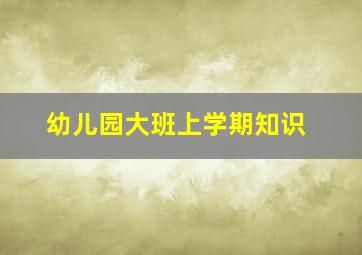 幼儿园大班上学期知识